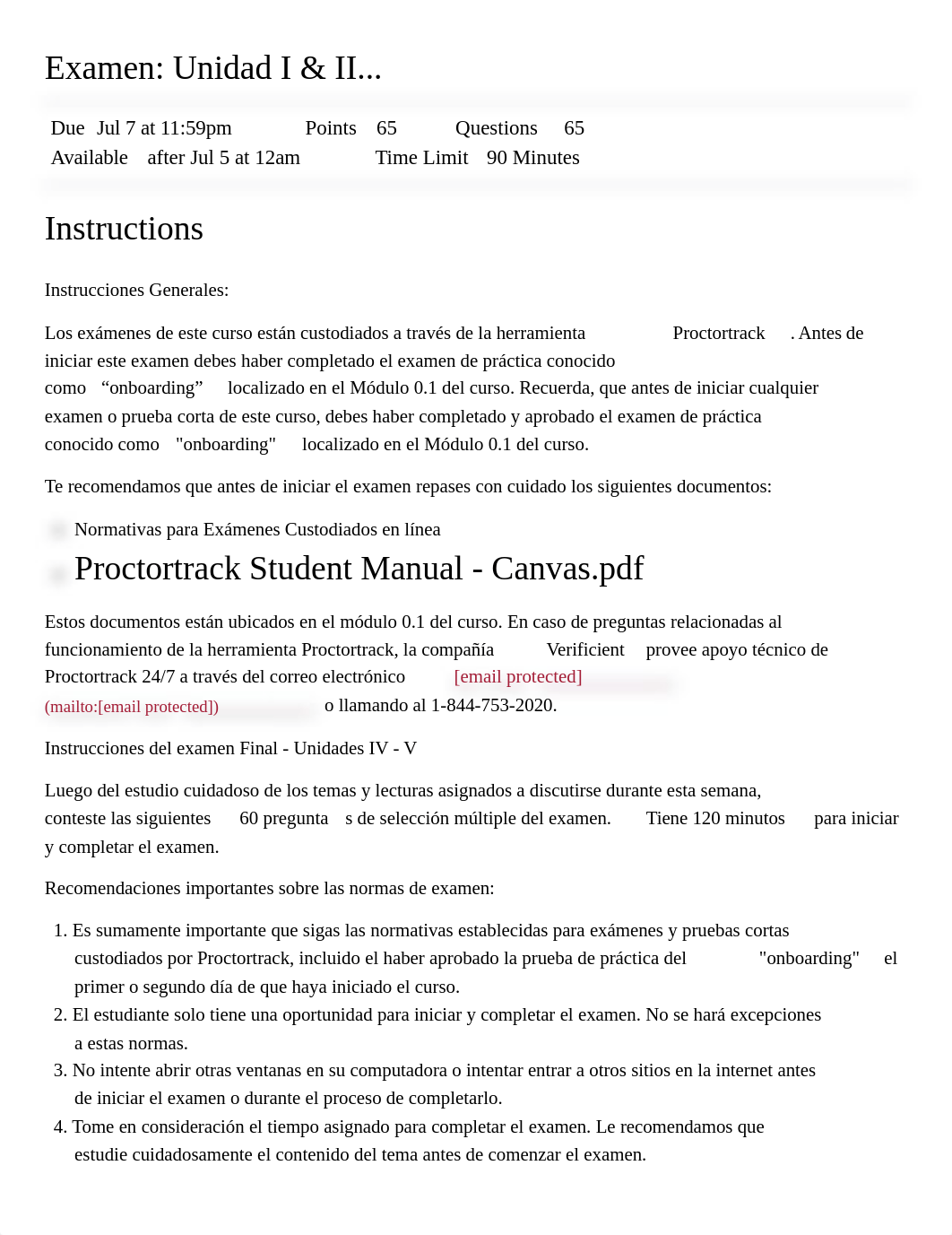 Examen: Unidad I & II...

Due Jul 7 at 11:59pm Points 65 Questions 65
Available after Jul 5 at 12am Time Limit 90 Minutes

Instructions

Instrucciones Generales:

Los exámenes de este curso están custodiados a través de la herramienta Proctortrack . Antes de iniciar este examen debes haber completado el examen de práctica conocido como “onboarding” localizado en el Módulo 0.1 del curso. Recuerda, que antes de iniciar cualquier examen o prueba corta de este curso, debes haber completado y aprobado el examen de práctica conocido como "onboarding" localizado en el Módulo 0.1 del curso.

Te recomendamos que antes de iniciar el examen repases con cuidado los siguientes documentos:

Normativas para Exámenes Custodiados en línea

Proctortrack Student Manual - Canvas.pdf

Estos documentos están ubicados en el módulo 0.1 del curso. En caso de preguntas relacionadas al funcionamiento de la herramienta Proctortrack, la compañía Verificient provee apoyo técnico de Proctortrack 24/7 a través del correo electrónico [email protected] (mailto:[email protected]) o llamando al 1-844-753-2020.

Instrucciones del examen Final - Unidades IV - V

Luego del estudio cuidadoso de los temas y lecturas asignados a discutirse durante esta semana, conteste las siguientes 60 pregunta s de selección múltiple del examen. Tiene 120 minutos para iniciar y completar el examen.

Recomendaciones importantes sobre las normas de examen:

1. Es sumamente importante que sigas las normativas establecidas para exámenes y pruebas cortas custodiados por Proctortrack, incluido el haber aprobado la prueba de práctica del "onboarding" el primer o segundo día de que haya iniciado el curso.
2. El estudiante solo tiene una oportunidad para iniciar y completar el examen. No se hará excepciones a estas normas.
3. No intente abrir otras ventanas en su computadora o intentar entrar a otros sitios en la internet antes de iniciar el examen o durante el proceso de completarlo.
4. Tome en consideración el tiempo asignado para completar el examen. Le recomendamos que estudie cuidadosamente el contenido del tema antes de comenzar el examen.